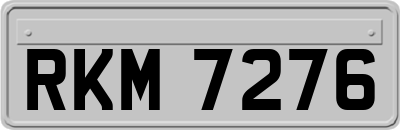 RKM 7276